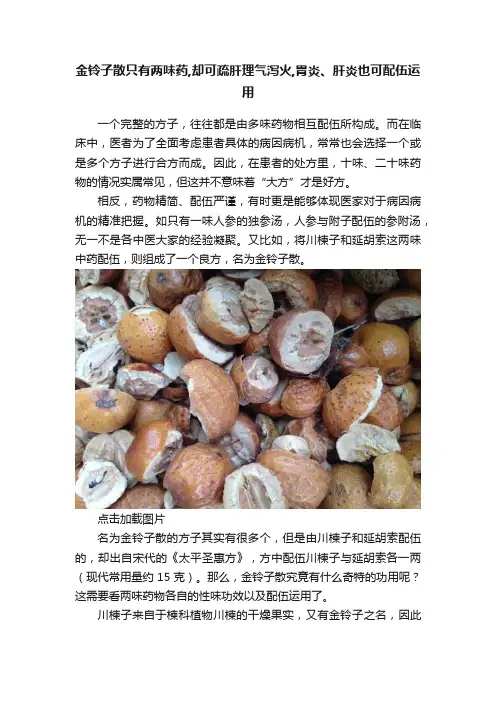 金铃子散只有两味药,却可疏肝理气泻火,胃炎、肝炎也可配伍运用

一个完整的方子，往往都是由多味药物相互配伍所构成。而在临床中，医者为了全面考虑患者具体的病因病机，常常也会选择一个或是多个方子进行合方而成。因此，在患者的处方里，十味、二十味药物的情况实属常见，但这并不意味着“大方”才是好方。

相反，药物精简、配伍严谨，有时更是能够体现医家对于病因病机的精准把握。如只有一味人参的独参汤，人参与附子配伍的参附汤，无一不是各中医大家的经验凝聚。又比如，将川楝子和延胡索这两味中药配伍，则组成了一个良方，名为金铃子散。

点击加载图片

名为金铃子散的方子其实有很多个，但是由川楝子和延胡索配伍的，却出自宋代的《太平圣惠方》，方中配伍川楝子与延胡索各一两（现代常用量约15克）。那么，金铃子散究竟有什么奇特的功用呢？这需要看两味药物各自的性味功效以及配伍运用了。

川楝子来自于楝科植物川楝的干燥果实，又有金铃子之名，因此